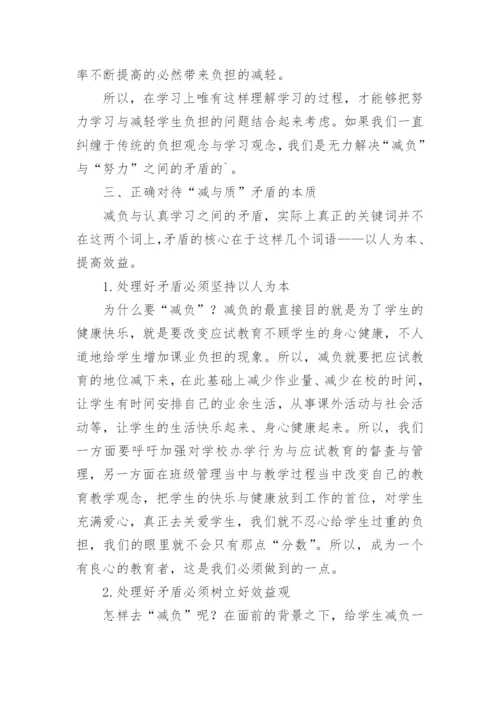 率不断提高的必然带来负担的减轻。

所以，在学习上唯有这样理解学习的过程，才能够把努力学习与减轻学生负担的问题结合起来考虑。如果我们一直纠缠于传统的负担观念与学习观念，我们是无力解决“减负”与“努力”之间的矛盾的`。

三、正确对待“减与质”矛盾的本质

减负与认真学习之间的矛盾，实际上真正的关键词并不在这两个词上，矛盾的核心在于这样几个词语——以人为本、提高效益。

1.处理好矛盾必须坚持以人为本

为什么要“减负”？减负的最直接目的就是为了学生的健康快乐，就是要改变应试教育不顾学生的身心健康，不人道地给学生增加课业负担的现象。所以，减负就要把应试教育的地位减下来，在此基础上减少作业量、减少在校的时间，让学生有时间安排自己的业余生活，从事课外活动与社会活动等，让学生的生活快乐起来、身心健康起来。所以，我们一方面要呼吁加强对学校办学行为与应试教育的督查与管理，另一方面在班级管理当中与教学过程当中改变自己的教育教学观念，把学生的快乐与健康放到工作的首位，对学生充满爱心，真正去关爱学生，我们就不忍心给学生过重的负担，我们的眼里就不会只有那点“分数”。所以，成为一个有良心的教育者，这是我们必须做到的一点。

2.处理好矛盾必须树立好效益观

怎样去“减负”呢？在面前的背景之下，给学生减负一